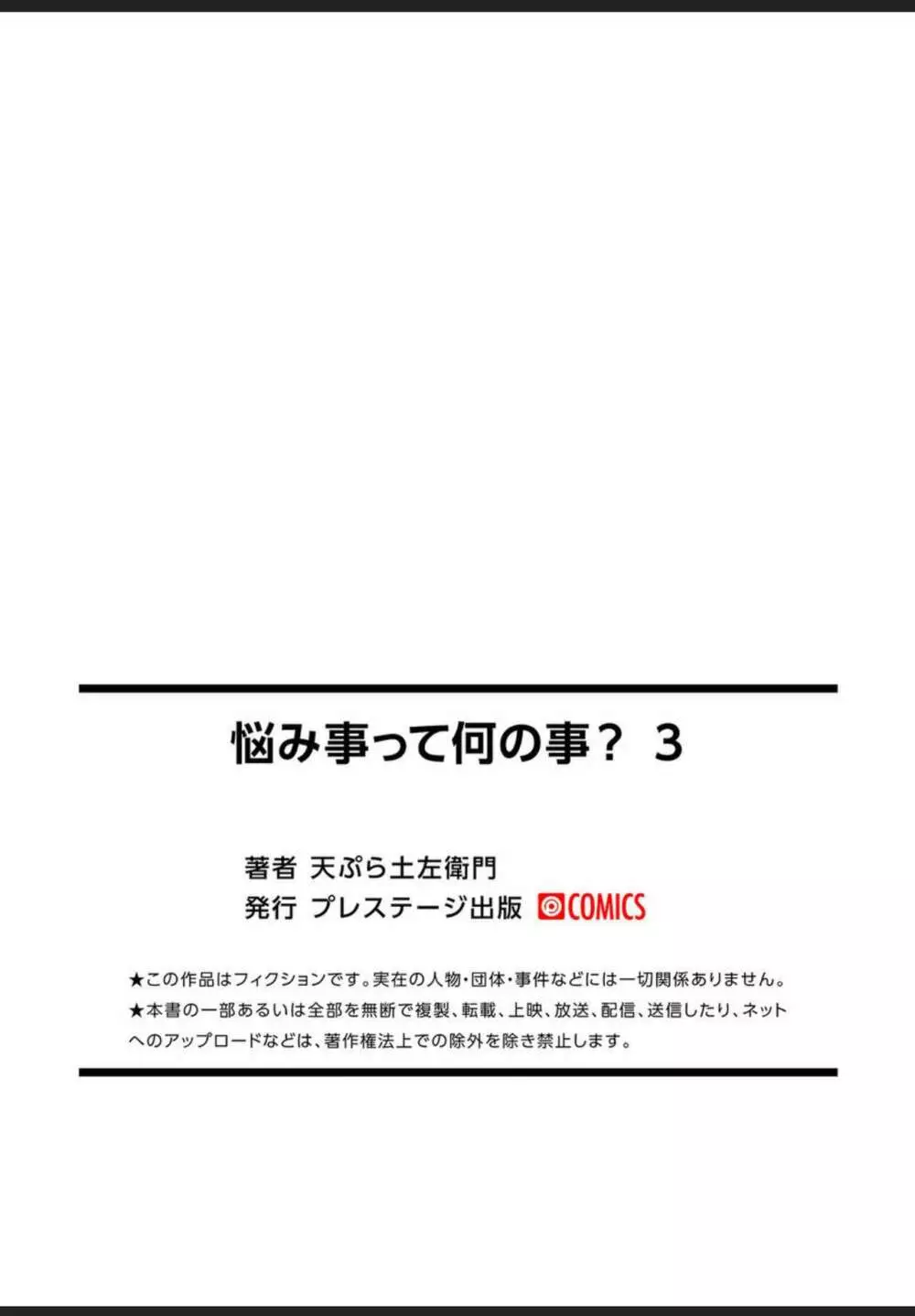 悩み事って何の事？ 3

著者 天ぷら土左衛門
発行 プレステージ出版 COMICS

★この作品はフィクションです。実在の人物・団体・事件などには一切関係ありません。
★本書の一部あるいは全部を無断で複製、転載、上映、放送、配信、送信したり、ネットへのアップロードなどは、著作権法上での除外を除き禁止します。